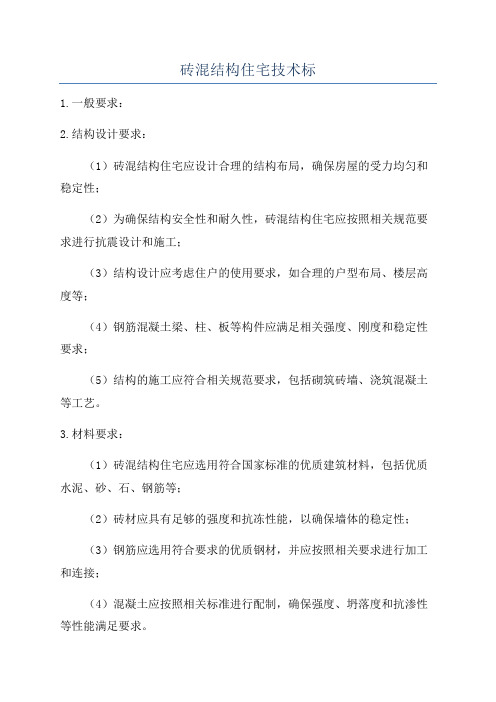 砖混结构住宅技术标

1.一般要求：

2.结构设计要求：

（1）砖混结构住宅应设计合理的结构布局，确保房屋的受力均匀和稳定性；

（2）为确保结构安全性和耐久性，砖混结构住宅应按照相关规范要求进行抗震设计和施工；

（3）结构设计应考虑住户的使用要求，如合理的户型布局、楼层高度等；

（4）钢筋混凝土梁、柱、板等构件应满足相关强度、刚度和稳定性要求；

（5）结构的施工应符合相关规范要求，包括砌筑砖墙、浇筑混凝土等工艺。

3.材料要求：

（1）砖混结构住宅应选用符合国家标准的优质建筑材料，包括优质水泥、砂、石、钢筋等；

（2）砖材应具有足够的强度和抗冻性能，以确保墙体的稳定性；

（3）钢筋应选用符合要求的优质钢材，并应按照相关要求进行加工和连接；

（4）混凝土应按照相关标准进行配制，确保强度、坍落度和抗渗性等性能满足要求。